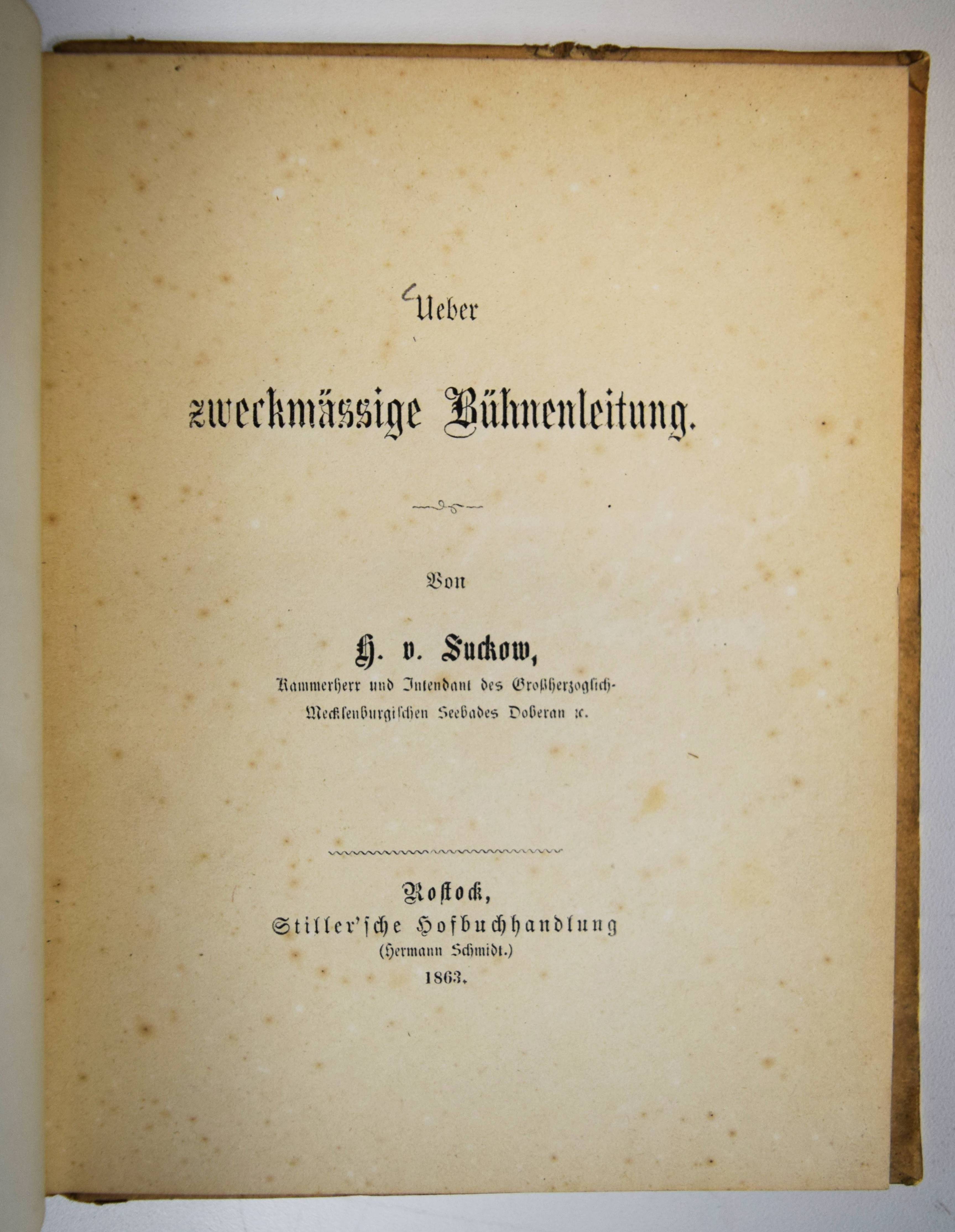 Ueber

zweckmässige Bühnenleitung.

Von

H. v. Suckow,
Kammerherr und Intendant des Großherzoglich-Mecklenburgischen Seebades Doberan ꝛc.

Rostock,
Stiller'sche Hofbuchhandlung
(Hermann Schmidt.)
1863.